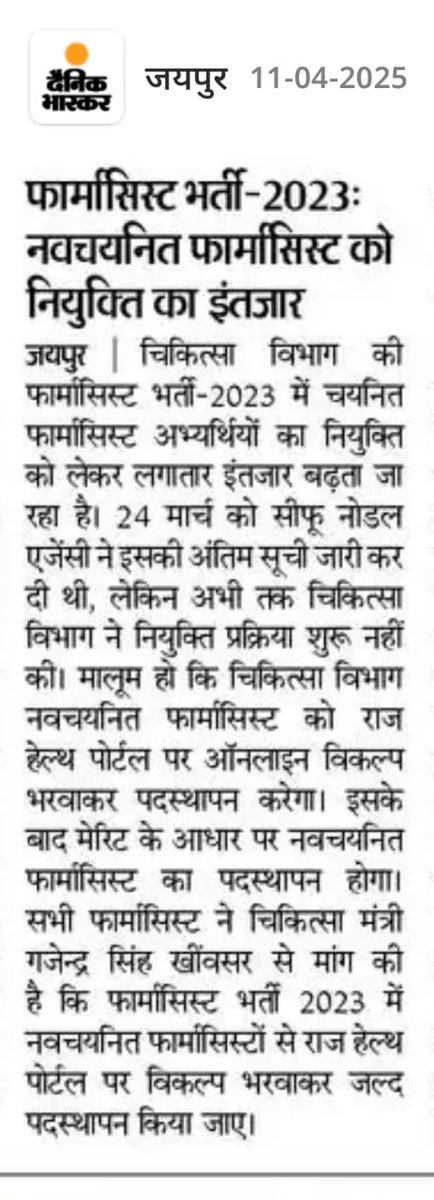 दैनिक भास्कर जयपुर 11-04-2025

फार्मासिस्ट भर्ती-2023: नवचयनित फार्मासिस्ट को नियुक्ति का इंतजार

जयपुर | चिकित्सा विभाग की फार्मासिस्ट भर्ती-2023 में चयनित फार्मासिस्ट अभ्यर्थियों का नियुक्ति को लेकर लगातार इंतजार बढ़ता जा रहा है। 24 मार्च को सीफू नोडल एजेंसी ने इसकी अंतिम सूची जारी कर दी थी, लेकिन अभी तक चिकित्सा विभाग ने नियुक्ति प्रक्रिया शुरू नहीं की। मालूम हो कि चिकित्सा विभाग नवचयनित फार्मासिस्ट को राज हेल्थ पोर्टल पर ऑनलाइन विकल्प भरवाकर पदस्थापन करेगा। इसके बाद मेरिट के आधार पर नवचयनित फार्मासिस्ट का पदस्थापन होगा। सभी फार्मासिस्ट ने चिकित्सा मंत्री गजेन्द्र सिंह खींवसर से मांग की है कि फार्मासिस्ट भर्ती 2023 में नवचयनित फार्मासिस्टों से राज हेल्थ पोर्टल पर विकल्प भरवाकर जल्द पदस्थापन किया जाए।